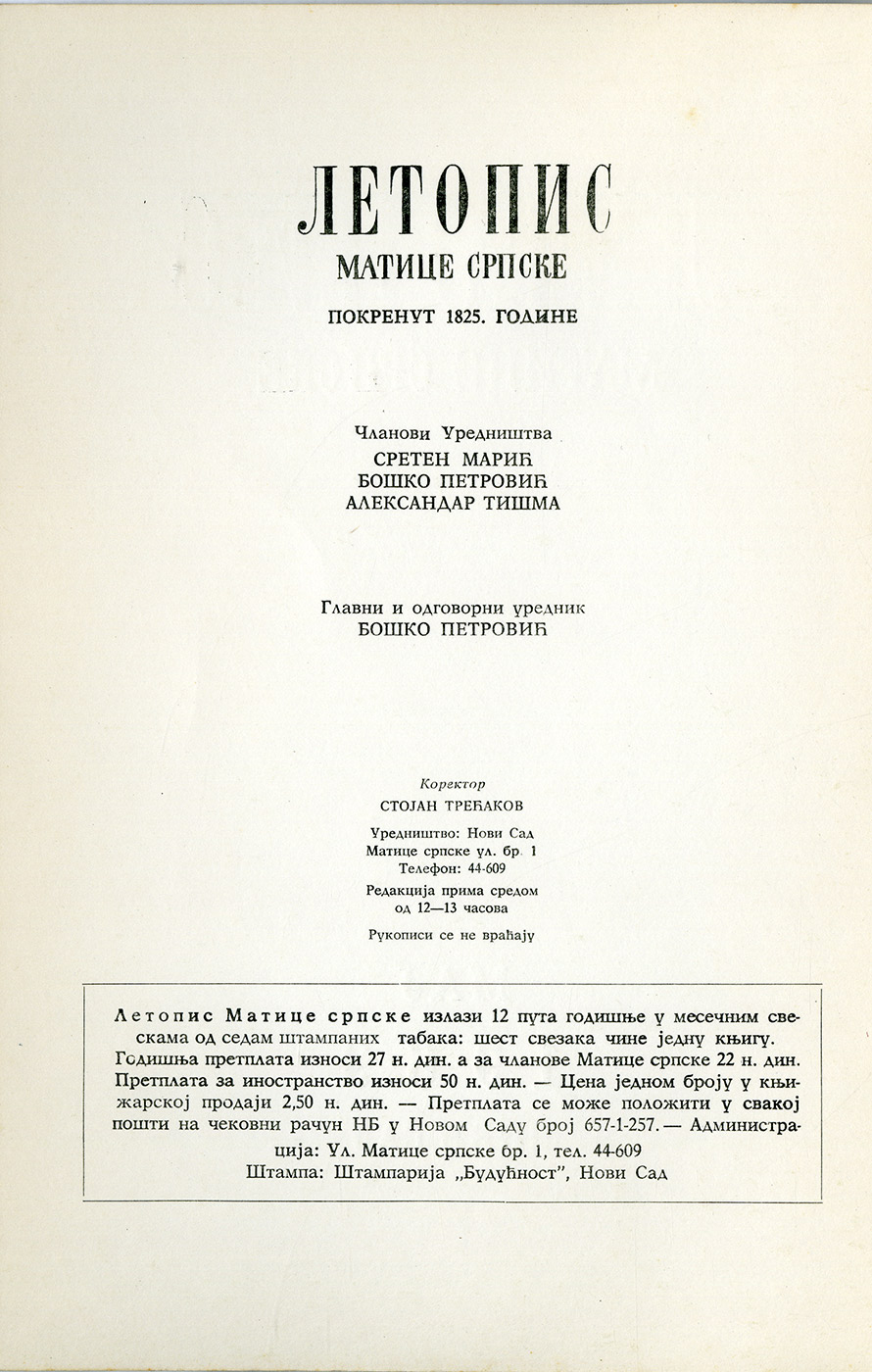 ЛЕТОПИС
МАТИЦЕ СРПСКЕ
ПОКРЕНУТ 1825. ГОДИНЕ

Чланови Уредништва
СРЕТЕН МАРИЋ
БОШКО ПЕТРОВИЋ
АЛЕКСАНДАР ТИШМА

Главни и одговорни уредник
БОШКО ПЕТРОВИЋ

Коректор
СТОЈАН ТРЕЋАКОВ

Уредништво: Нови Сад
Матице српске ул. бр. 1
Телефон: 44-609

Редакција прима средом
од 12—13 часова

Рукописи се не враћају

Летопис Матице српске излази 12 пута годишње у месечним свескама од седам штампаних табака: шест свезака чине једну књигу. Годишња претплата износи 27 н. дин. а за чланове Матице српске 22 н. дин. Претплата за иностранство износи 50 н. дин. — Цена једном броју у књижарској продаји 2,50 н. дин. — Претплата се може положити у свакој пошти на чековни рачун НБ у Новом Саду број 657-1-257. — Администрација: Ул. Матице српске бр. 1, тел. 44-609
Штампа: Штампарија „Будућност", Нови Сад